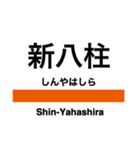 新八柱
しんやはしら
Shin-Yahashira